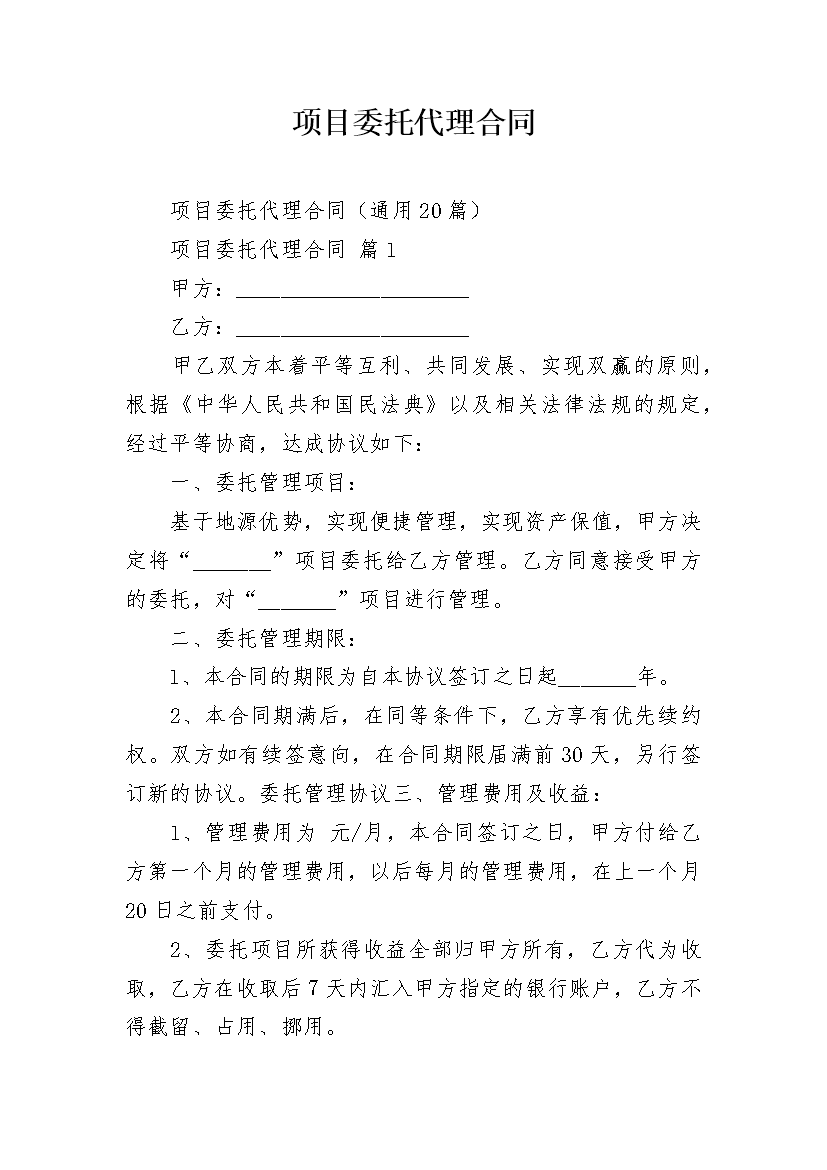 项目委托代理合同

项目委托代理合同（通用20篇）

项目委托代理合同 篇1

甲方：______________________

乙方：______________________

甲乙双方本着平等互利、共同发展、实现双赢的原则，根据《中华人民共和国民法典》以及相关法律法规的规定，经过平等协商，达成协议如下：

一、委托管理项目：

基于地源优势，实现便捷管理，实现资产保值，甲方决定将“_______”项目委托给乙方管理。乙方同意接受甲方的委托，对“_______”项目进行管理。

二、委托管理期限：

1、本合同的期限为自本协议签订之日起_______年。

2、本合同期满后，在同等条件下，乙方享有优先续约权。双方如有续签意向，在合同期限届满前30天，另行签订新的协议。委托管理协议三、管理费用及收益：

1、管理费用为 元/月，本合同签订之日，甲方付给乙方第一个月的管理费用，以后每月的管理费用，在上一个月20日之前支付。

2、委托项目所获得收益全部归甲方所有，乙方代为收取，乙方在收取后7天内汇入甲方指定的银行账户，乙方不得截留、占用、挪用。